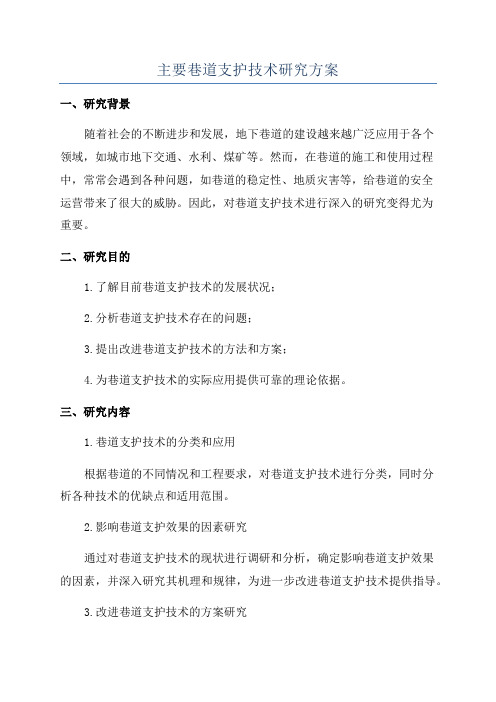 主要巷道支护技术研究方案

一、研究背景

随着社会的不断进步和发展，地下巷道的建设越来越广泛应用于各个领域，如城市地下交通、水利、煤矿等。然而，在巷道的施工和使用过程中，常常会遇到各种问题，如巷道的稳定性、地质灾害等，给巷道的安全运营带来了很大的威胁。因此，对巷道支护技术进行深入的研究变得尤为重要。

二、研究目的

1.了解目前巷道支护技术的发展状况；

2.分析巷道支护技术存在的问题；

3.提出改进巷道支护技术的方法和方案；

4.为巷道支护技术的实际应用提供可靠的理论依据。

三、研究内容

1.巷道支护技术的分类和应用

根据巷道的不同情况和工程要求，对巷道支护技术进行分类，同时分析各种技术的优缺点和适用范围。

2.影响巷道支护效果的因素研究

通过对巷道支护技术的现状进行调研和分析，确定影响巷道支护效果的因素，并深入研究其机理和规律，为进一步改进巷道支护技术提供指导。

3.改进巷道支护技术的方案研究